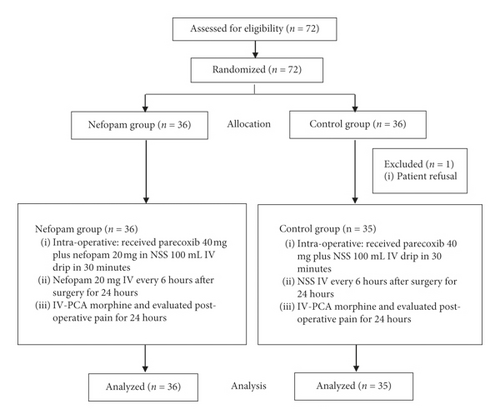 Assessed for eligibility ($n = 72$)

Randomized ($n = 72$)

Nefopam group ($n = 36$)

Allocation

Control group ($n = 36$)

Excluded ($n = 1$)
(i) Patient refusal

Nefopam group ($n = 36$)
(i) Intra-operative: received parecoxib 40 mg plus nefopam 20 mg in NSS 100 mL IV drip in 30 minutes
(ii) Nefopam 20 mg IV every 6 hours after surgery for 24 hours
(iii) IV-PCA morphine and evaluated post-operative pain for 24 hours

Control group ($n = 35$)
(i) Intra-operative: received parecoxib 40 mg plus NSS 100 mL IV drip in 30 minutes
(ii) NSS IV every 6 hours after surgery for 24 hours
(iii) IV-PCA morphine and evaluated post-operative pain for 24 hours

Analyzed ($n = 36$)

Analysis

Analyzed ($n = 35$)